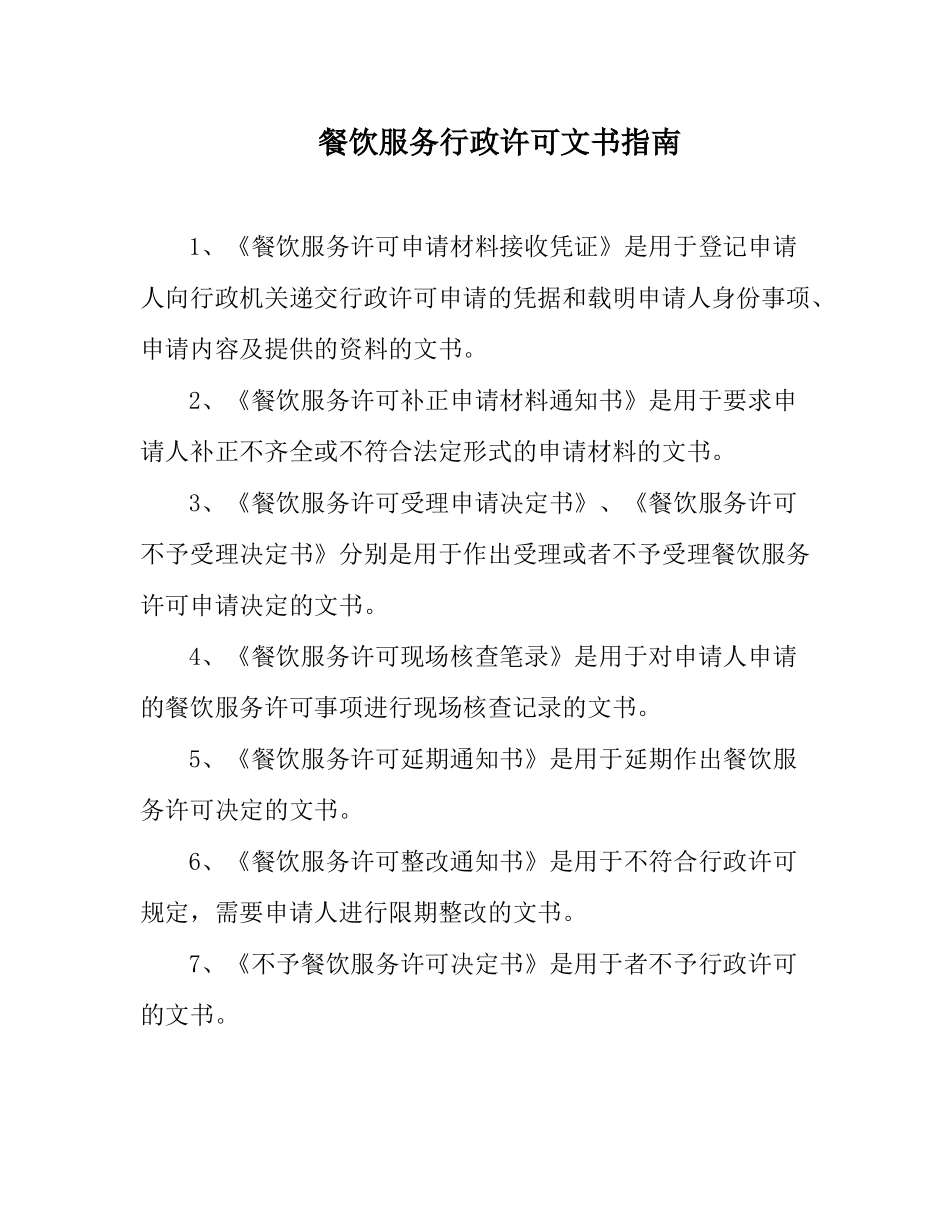 餐饮服务行政许可文书指南

1、《餐饮服务许可申请材料接收凭证》是用于登记申请人向行政机关递交行政许可申请的凭据和载明申请人身份事项、申请内容及提供的资料的文书。

2、《餐饮服务许可补正申请材料通知书》是用于要求申请人补正不齐全或不符合法定形式的申请材料的文书。

3、《餐饮服务许可受理申请决定书》、《餐饮服务许可不予受理决定书》分别是用于作出受理或者不予受理餐饮服务许可申请决定的文书。

4、《餐饮服务许可现场核查笔录》是用于对申请人申请的餐饮服务许可事项进行现场核查记录的文书。

5、《餐饮服务许可延期通知书》是用于延期作出餐饮服务许可决定的文书。

6、《餐饮服务许可整改通知书》是用于不符合行政许可规定，需要申请人进行限期整改的文书。

7、《不予餐饮服务许可决定书》是用于者不予行政许可的文书。